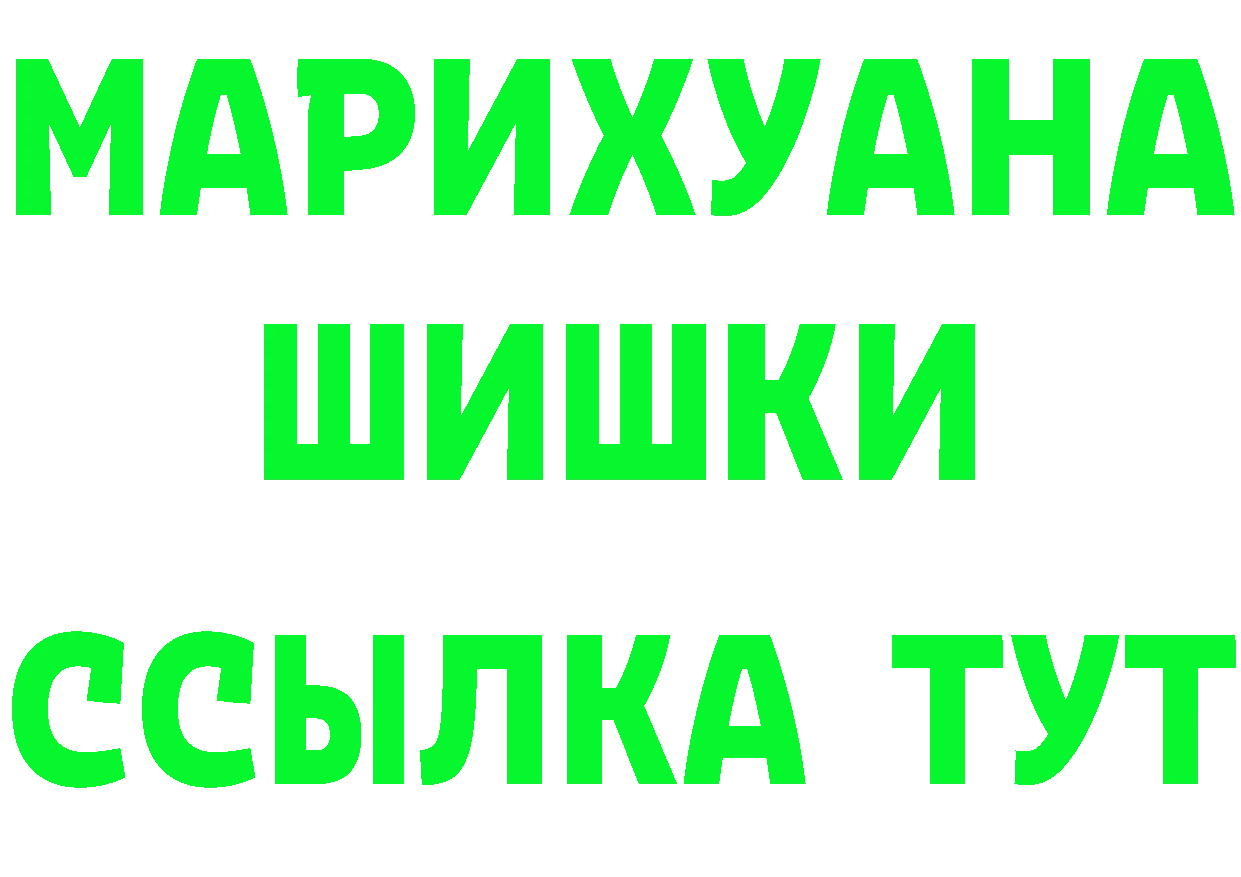 МАРИХУАНА
ШИШКИ
ССЫЛКА ТУТ